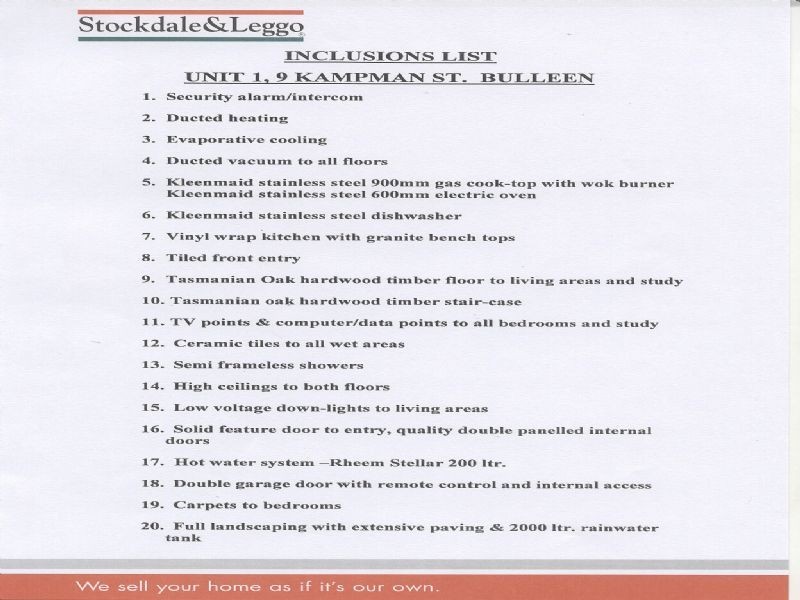 Stockdale&Leggo

INCLUSIONS LIST

UNIT 1, 9 KAMPMAN ST. BULLEEN

1. Security alarm/intercom
2. Ducted heating
3. Evaporative cooling
4. Ducted vacuum to all floors
5. Kleenmaid stainless steel 900mm gas cook-top with wok burner
Kleenmaid stainless steel 600mm electric oven
6. Kleenmaid stainless steel dishwasher
7. Vinyl wrap kitchen with granite bench tops
8. Tiled front entry
9. Tasmanian Oak hardwood timber floor to living areas and study
10. Tasmanian oak hardwood timber stair-case
11. TV points & computer/data points to all bedrooms and study
12. Ceramic tiles to all wet areas
13. Semi frameless showers
14. High ceilings to both floors
15. Low voltage down-lights to living areas
16. Solid feature door to entry, quality double panelled internal doors
17. Hot water system –Rheem Stellar 200 ltr.
18. Double garage door with remote control and internal access
19. Carpets to bedrooms
20. Full landscaping with extensive paving & 2000 ltr. rainwater tank

We sell your home as if it's our own.